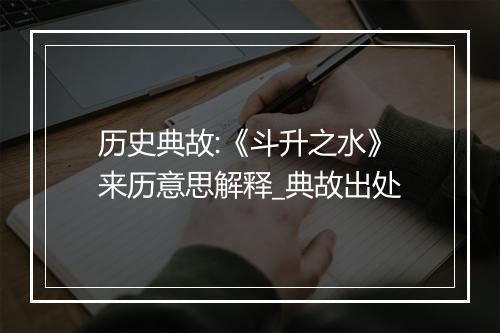 历史典故:《斗升之水》来历意思解释_典故出处